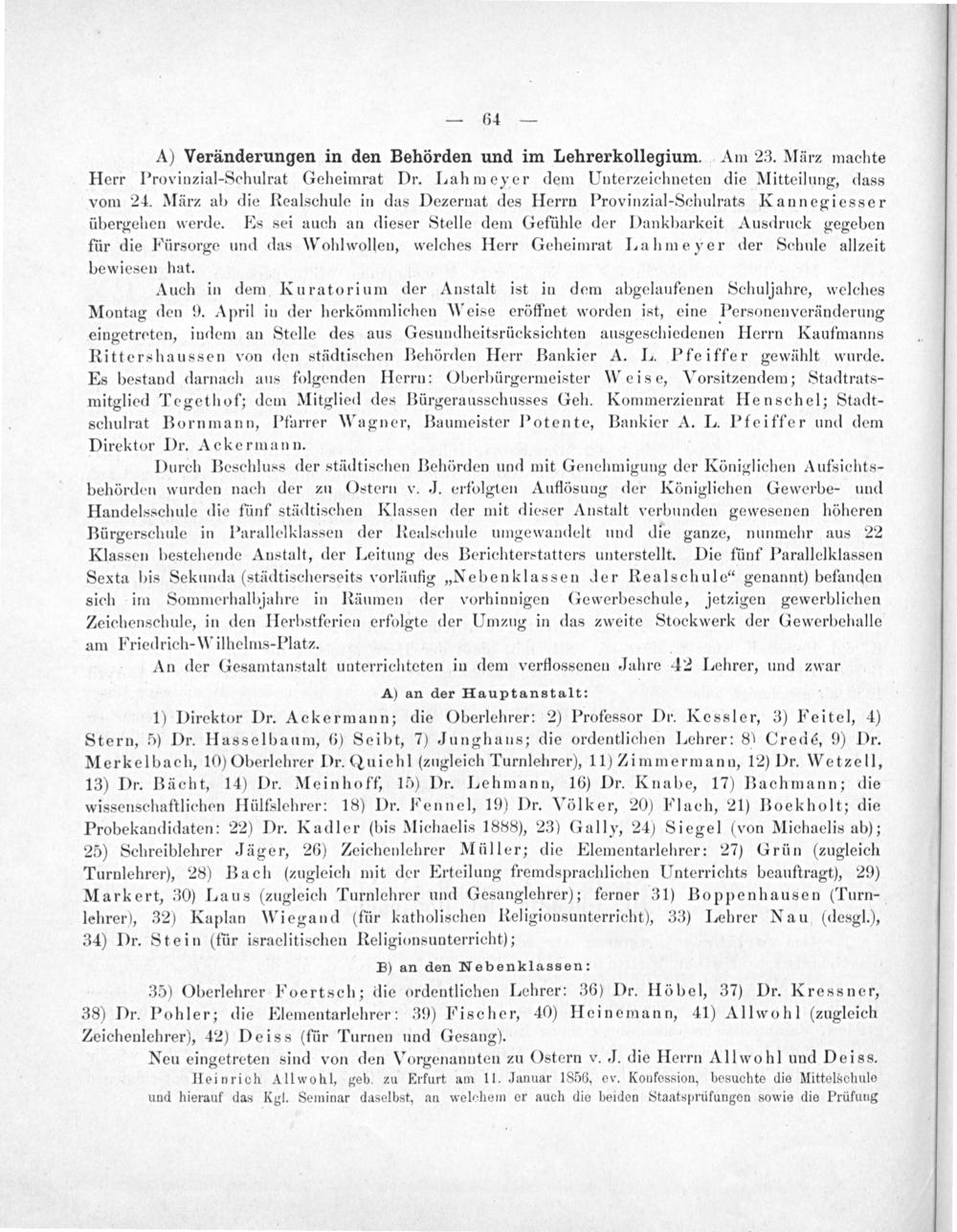 — 64 —

A) Veränderungen in den Behörden und im Lehrerkollegium. Am 23. März machte Herr Provinzial-Schulrat Geheimrat Dr. Lahmeyer dem Unterzeichneten die Mitteilung, dass vom 24. März ab die Realschule in das Dezernat des Herrn Provinzial-Schulrats Kannegiesser übergehen werde. Es sei auch an dieser Stelle dem Gefühle der Dankbarkeit Ausdruck gegeben für die Fürsorge und das Wohlwollen, welches Herr Geheimrat Lahmeyer der Schule allzeit bewiesen hat.

Auch in dem Kuratorium der Anstalt ist in dem abgelaufenen Schuljahre, welches Montag den 9. April in der herkömmlichen Weise eröffnet worden ist, eine Personenveränderung eingetreten, indem an Stelle des aus Gesundheitsrücksichten ausgeschiedenen Herrn Kaufmanns Rittershaussen von den städtischen Behörden Herr Bankier A. L. Pfeiffer gewählt wurde. Es bestand darnach aus folgenden Herrn: Oberbürgermeister Weise, Vorsitzendem; Stadtratsmitglied Tegethof; dem Mitglied des Bürgerausschusses Geh. Kommerzienrat Henschel; Stadtschulrat Bornmann, Pfarrer Wagner, Baumeister Potente, Bankier A. L. Pfeiffer und dem Direktor Dr. Ackermann.

Durch Beschluss der städtischen Behörden und mit Genehmigung der Königlichen Aufsichtsbehörden wurden nach der zu Ostern v. J. erfolgten Auflösung der Königlichen Gewerbe- und Handelsschule die fünf städtischen Klassen der mit dieser Anstalt verbunden gewesenen höheren Bürgerschule in Parallelklassen der Realschule umgewandelt und die ganze, nunmehr aus 22 Klassen bestehende Anstalt, der Leitung des Berichterstatters unterstellt. Die fünf Parallelklassen Sexta bis Sekunda (städtischerseits vorläufig „Nebenklassen der Realschule“ genannt) befanden sich im Sommerhalbjahre in Räumen der vorhinnigen Gewerbeschule, jetzigen gewerblichen Zeichenschule, in den Herbstferien erfolgte der Umzug in das zweite Stockwerk der Gewerbehalle am Friedrich-Wilhelms-Platz.

An der Gesamtanstalt unterrichteten in dem verflossenen Jahre 42 Lehrer, und zwar

A) an der Hauptanstalt:

1) Direktor Dr. Ackermann; die Oberlehrer: 2) Professor Dr. Kessler, 3) Feitel, 4) Stern, 5) Dr. Hasselbaum, 6) Seibt, 7) Junghans; die ordentlichen Lehrer: 8) Credé, 9) Dr. Merkelbach, 10) Oberlehrer Dr. Quiehl (zugleich Turnlehrer), 11) Zimmermann, 12) Dr. Wetzell, 13) Dr. Bächt, 14) Dr. Meinhoff, 15) Dr. Lehmann, 16) Dr. Knabe, 17) Bachmann; die wissenschaftlichen Hülfslehrer: 18) Dr. Fennel, 19) Dr. Völker, 20) Flach, 21) Boekholt; die Probekandidaten: 22) Dr. Kadler (bis Michaelis 1888), 23) Gally, 24) Siegel (von Michaelis ab); 25) Schreiblehrer Jäger, 26) Zeichenlehrer Müller; die Elementarlehrer: 27) Grün (zugleich Turnlehrer), 28) Bach (zugleich mit der Erteilung fremdsprachlichen Unterrichts beauftragt), 29) Markert, 30) Laus (zugleich Turnlehrer und Gesanglehrer); ferner 31) Boppenhausen (Turnlehrer), 32) Kaplan Wiegand (für katholischen Religionsunterricht), 33) Lehrer Nau (desgl.), 34) Dr. Stein (für israelitischen Religionsunterricht);

B) an den Nebenklassen:

35) Oberlehrer Foertsch; die ordentlichen Lehrer: 36) Dr. Höbel, 37) Dr. Kressner, 38) Dr. Pohler; die Elementarlehrer: 39) Fischer, 40) Heinemann, 41) Allwohl (zugleich Zeichenlehrer), 42) Deiss (für Turnen und Gesang).

Neu eingetreten sind von den Vorgenannten zu Ostern v. J. die Herrn Allwohl und Deiss.

Heinrich Allwohl, geb. zu Erfurt am 11. Januar 1856, ev. Konfession, besuchte die Mittelschule und hierauf das Kgl. Seminar daselbst, an welchem er auch die beiden Staatsprüfungen sowie die Prüfung